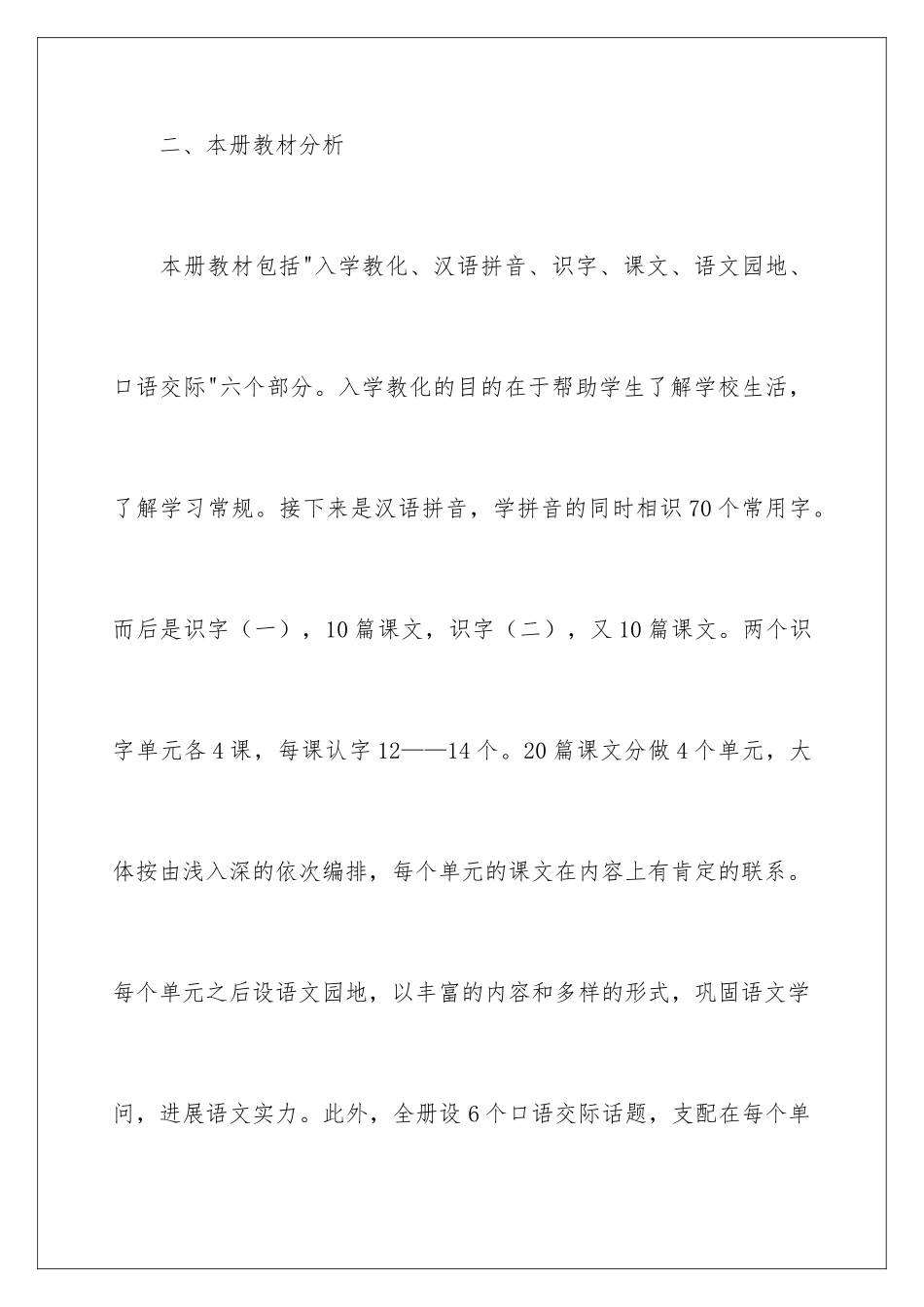 二、本册教材分析

本册教材包括"入学教化、汉语拼音、识字、课文、语文园地、口语交际"六个部分。入学教化的目的在于帮助学生了解学校生活，了解学习常规。接下来是汉语拼音，学拼音的同时相识70个常用字。而后是识字（一），10篇课文，识字（二），又10篇课文。两个识字单元各4课，每课认字12——14个。20篇课文分做4个单元，大体按由浅入深的依次编排，每个单元的课文在内容上有肯定的联系。每个单元之后设语文园地，以丰富的内容和多样的形式，巩固语文学问，进展语文实力。此外，全册设6个口语交际话题，支配在每个单